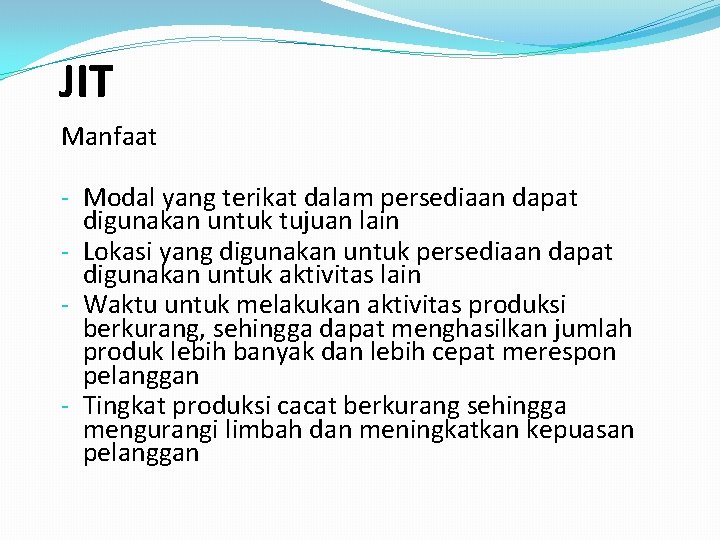 JIT

Manfaat

- Modal yang terikat dalam persediaan dapat digunakan untuk tujuan lain
- Lokasi yang digunakan untuk persediaan dapat digunakan untuk aktivitas lain
- Waktu untuk melakukan aktivitas produksi berkurang, sehingga dapat menghasilkan jumlah produk lebih banyak dan lebih cepat merespon pelanggan
- Tingkat produksi cacat berkurang sehingga mengurangi limbah dan meningkatkan kepuasan pelanggan